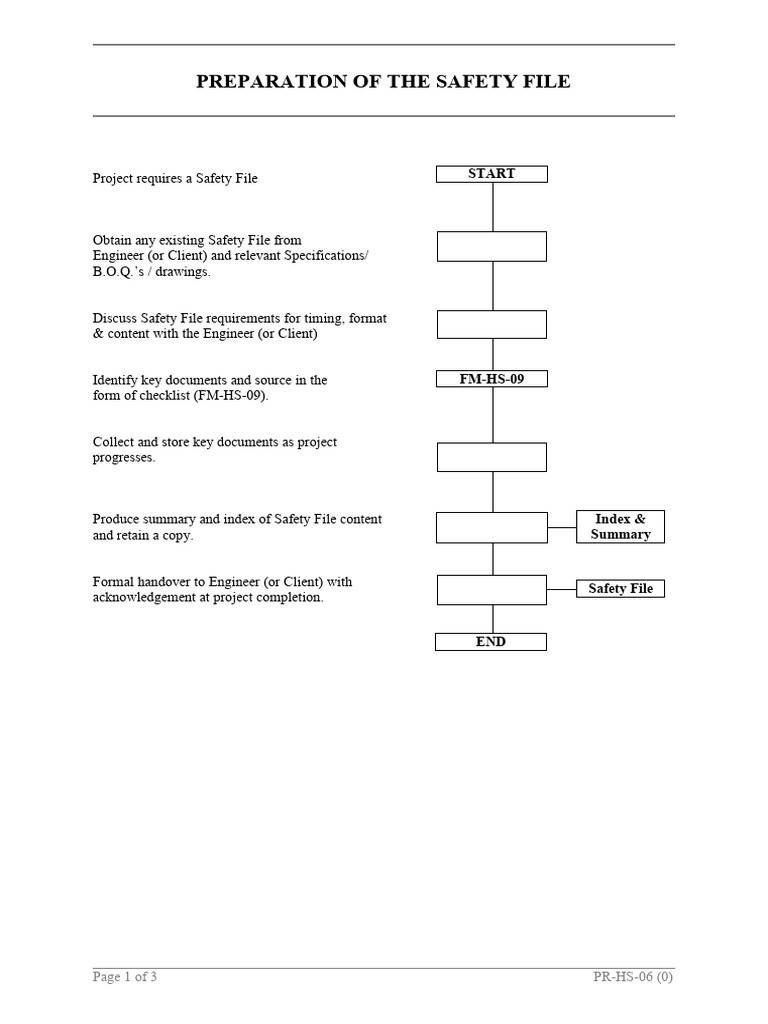 PREPARATION OF THE SAFETY FILE

Project requires a Safety File

START

Obtain any existing Safety File from Engineer (or Client) and relevant Specifications/ B.O.Q.'s / drawings.

Discuss Safety File requirements for timing, format & content with the Engineer (or Client)

Identify key documents and source in the form of checklist (FM-HS-09).

FM-HS-09

Collect and store key documents as project progresses.

Produce summary and index of Safety File content and retain a copy.

Index & Summary

Formal handover to Engineer (or Client) with acknowledgement at project completion.

Safety File

END

Page 1 of 3

PR-HS-06 (0)